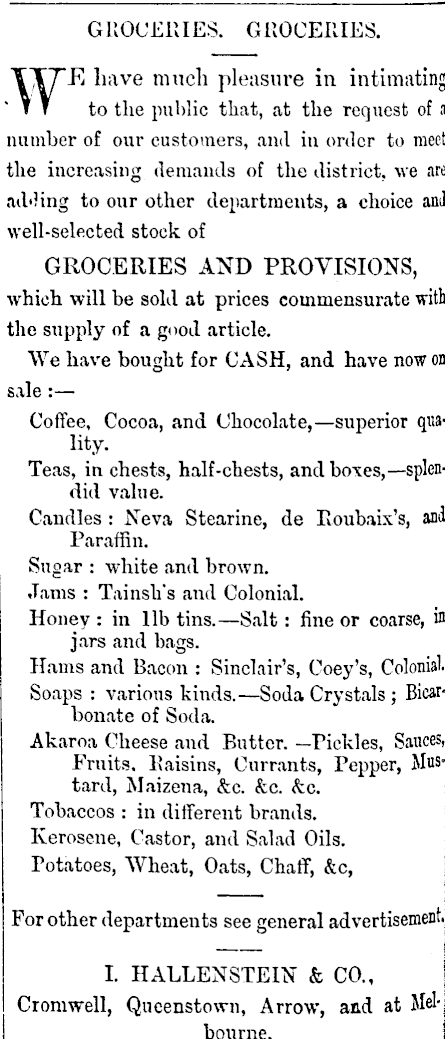 GROCERIES. GROCERIES.

WE have much pleasure in intimating to the public that, at the request of a number of our customers, and in order to meet the increasing demands of the district, we are adding to our other departments, a choice and well-selected stock of

GROCERIES AND PROVISIONS,

which will be sold at prices commensurate with the supply of a good article.

We have bought for CASH, and have now on sale :—

Coffee, Cocoa, and Chocolate,—superior quality.

Teas, in chests, half-chests, and boxes,—splendid value.

Candles : Neva Stearine, de Roubaix's, and Paraffin.

Sugar : white and brown.

Jams : Tainsh's and Colonial.

Honey : in 1lb tins.—Salt : fine or coarse, in jars and bags.

Hams and Bacon : Sinclair's, Coey's, Colonial.

Soaps : various kinds.—Soda Crystals ; Bicarbonate of Soda.

Akaroa Cheese and Butter. —Pickles, Sauces, Fruits, Raisins, Currants, Pepper, Mustard, Maizena, &c. &c. &c.

Tobaccos : in different brands.

Kerosene, Castor, and Salad Oils.

Potatoes, Wheat, Oats, Chaff, &c,

For other departments see general advertisement.

I. HALLENSTEIN & CO.,

Cromwell, Queenstown, Arrow, and at Melbourne.